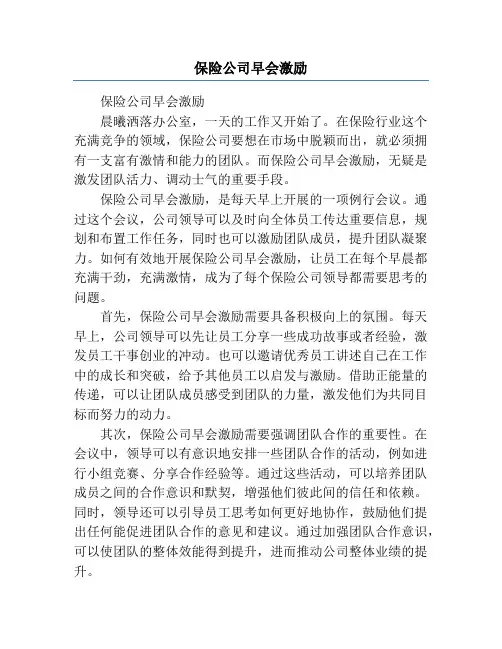 保险公司早会激励

保险公司早会激励

晨曦洒落办公室，一天的工作又开始了。在保险行业这个充满竞争的领域，保险公司要想在市场中脱颖而出，就必须拥有一支富有激情和能力的团队。而保险公司早会激励，无疑是激发团队活力、调动士气的重要手段。

保险公司早会激励，是每天早上开展的一项例行会议。通过这个会议，公司领导可以及时向全体员工传达重要信息，规划和布置工作任务，同时也可以激励团队成员，提升团队凝聚力。如何有效地开展保险公司早会激励，让员工在每个早晨都充满干劲，充满激情，成为了每个保险公司领导都需要思考的问题。

首先，保险公司早会激励需要具备积极向上的氛围。每天早上，公司领导可以先让员工分享一些成功故事或者经验，激发员工干事创业的冲动。也可以邀请优秀员工讲述自己在工作中的成长和突破，给予其他员工以启发与激励。借助正能量的传递，可以让团队成员感受到团队的力量，激发他们为共同目标而努力的动力。

其次，保险公司早会激励需要强调团队合作的重要性。在会议中，领导可以有意识地安排一些团队合作的活动，例如进行小组竞赛、分享合作经验等。通过这些活动，可以培养团队成员之间的合作意识和默契，增强他们彼此间的信任和依赖。同时，领导还可以引导员工思考如何更好地协作，鼓励他们提出任何能促进团队合作的意见和建议。通过加强团队合作意识，可以使团队的整体效能得到提升，进而推动公司整体业绩的提升。